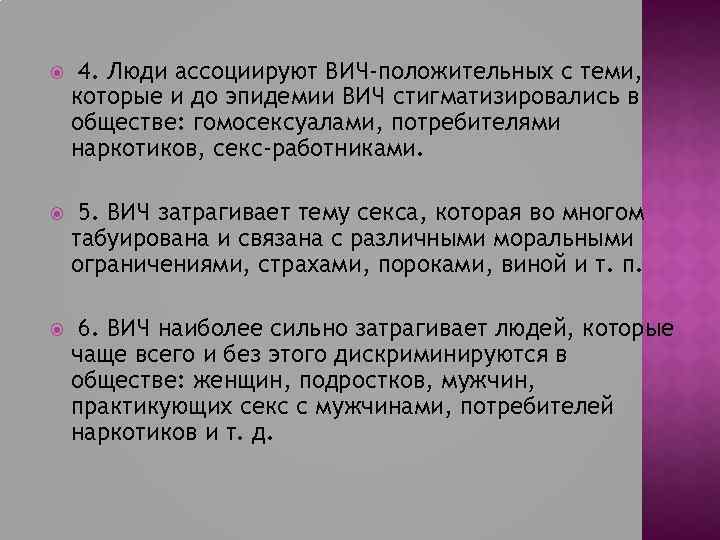 4. Люди ассоциируют ВИЧ-положительных с теми, которые и до эпидемии ВИЧ стигматизировались в обществе: гомосексуалами, потребителями наркотиков, секс-работниками.

5. ВИЧ затрагивает тему секса, которая во многом табуирована и связана с различными моральными ограничениями, страхами, пороками, виной и т. п.

6. ВИЧ наиболее сильно затрагивает людей, которые чаще всего и без этого дискриминируются в обществе: женщин, подростков, мужчин, практикующих секс с мужчинами, потребителей наркотиков и т. д.